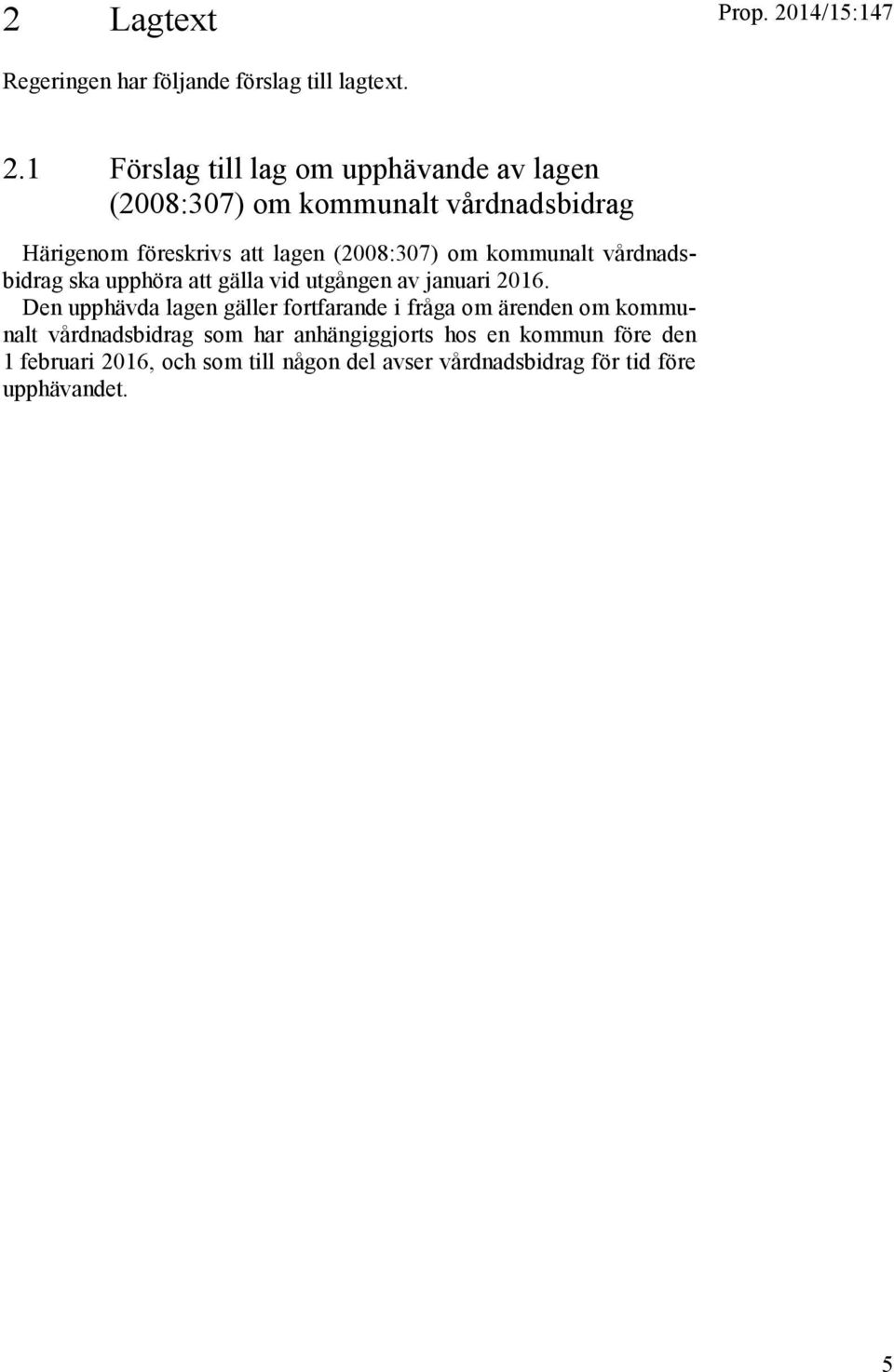 2 Lagtext

Prop. 2014/15:147

Regeringen har följande förslag till lagtext.

2.1 Förslag till lag om upphävande av lagen (2008:307) om kommunalt vårdnadsbidrag

Härigenom föreskrivs att lagen (2008:307) om kommunalt vårdnadsbidrag ska upphöra att gälla vid utgången av januari 2016.

Den upphävda lagen gäller fortfarande i fråga om ärenden om kommunalt vårdnadsbidrag som har anhängiggjorts hos en kommun före den 1 februari 2016, och som till någon del avser vårdnadsbidrag för tid före upphävandet.

5